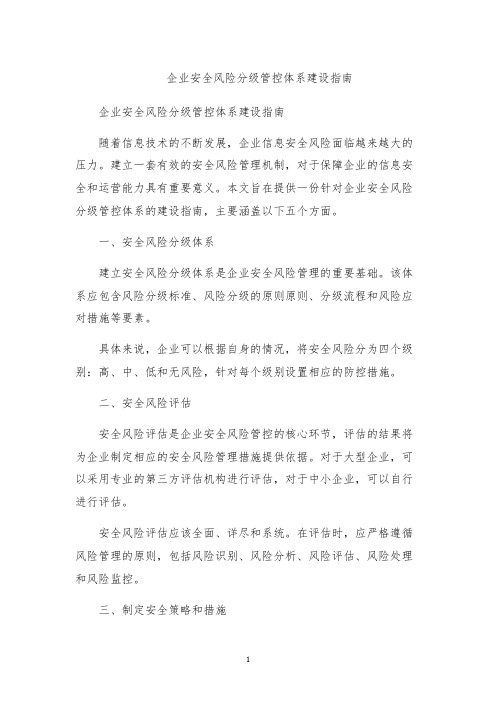 企业安全风险分级管控体系建设指南

企业安全风险分级管控体系建设指南

随着信息技术的不断发展，企业信息安全风险面临越来越大的压力。建立一套有效的安全风险管理机制，对于保障企业的信息安全和运营能力具有重要意义。本文旨在提供一份针对企业安全风险分级管控体系的建设指南，主要涵盖以下五个方面。

一、安全风险分级体系

建立安全风险分级体系是企业安全风险管理的重要基础。该体系应包含风险分级标准、风险分级的原则原则、分级流程和风险应对措施等要素。

具体来说，企业可以根据自身的情况，将安全风险分为四个级别：高、中、低和无风险，针对每个级别设置相应的防控措施。

二、安全风险评估

安全风险评估是企业安全风险管控的核心环节，评估的结果将为企业制定相应的安全风险管理措施提供依据。对于大型企业，可以采用专业的第三方评估机构进行评估，对于中小企业，可以自行进行评估。

安全风险评估应该全面、详尽和系统。在评估时，应严格遵循风险管理的原则，包括风险识别、风险分析、风险评估、风险处理和风险监控。

三、制定安全策略和措施

1